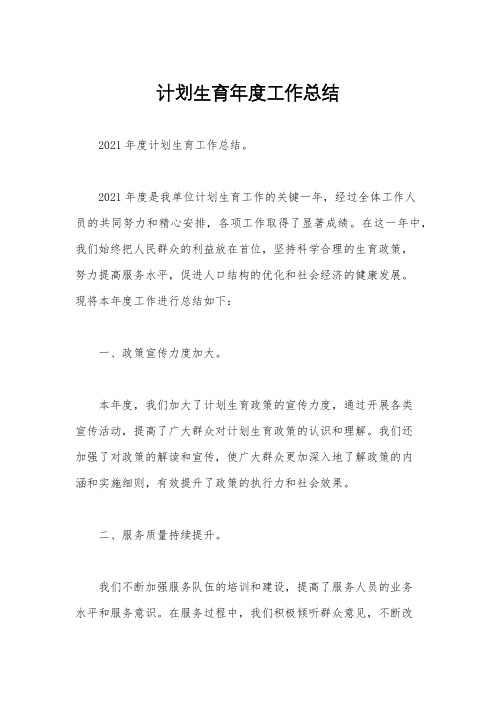 计划生育年度工作总结

2021 年度计划生育工作总结。

2021 年度是我单位计划生育工作的关键一年，经过全体工作人员的共同努力和精心安排，各项工作取得了显著成绩。在这一年中，我们始终把人民群众的利益放在首位，坚持科学合理的生育政策，努力提高服务水平，促进人口结构的优化和社会经济的健康发展。现将本年度工作进行总结如下：

一、政策宣传力度加大。

本年度，我们加大了计划生育政策的宣传力度，通过开展各类宣传活动，提高了广大群众对计划生育政策的认识和理解。我们还加强了对政策的解读和宣传，使广大群众更加深入地了解政策的内涵和实施细则，有效提升了政策的执行力和社会效果。

二、服务质量持续提升。

我们不断加强服务队伍的培训和建设，提高了服务人员的业务水平和服务意识。在服务过程中，我们积极倾听群众意见，不断改